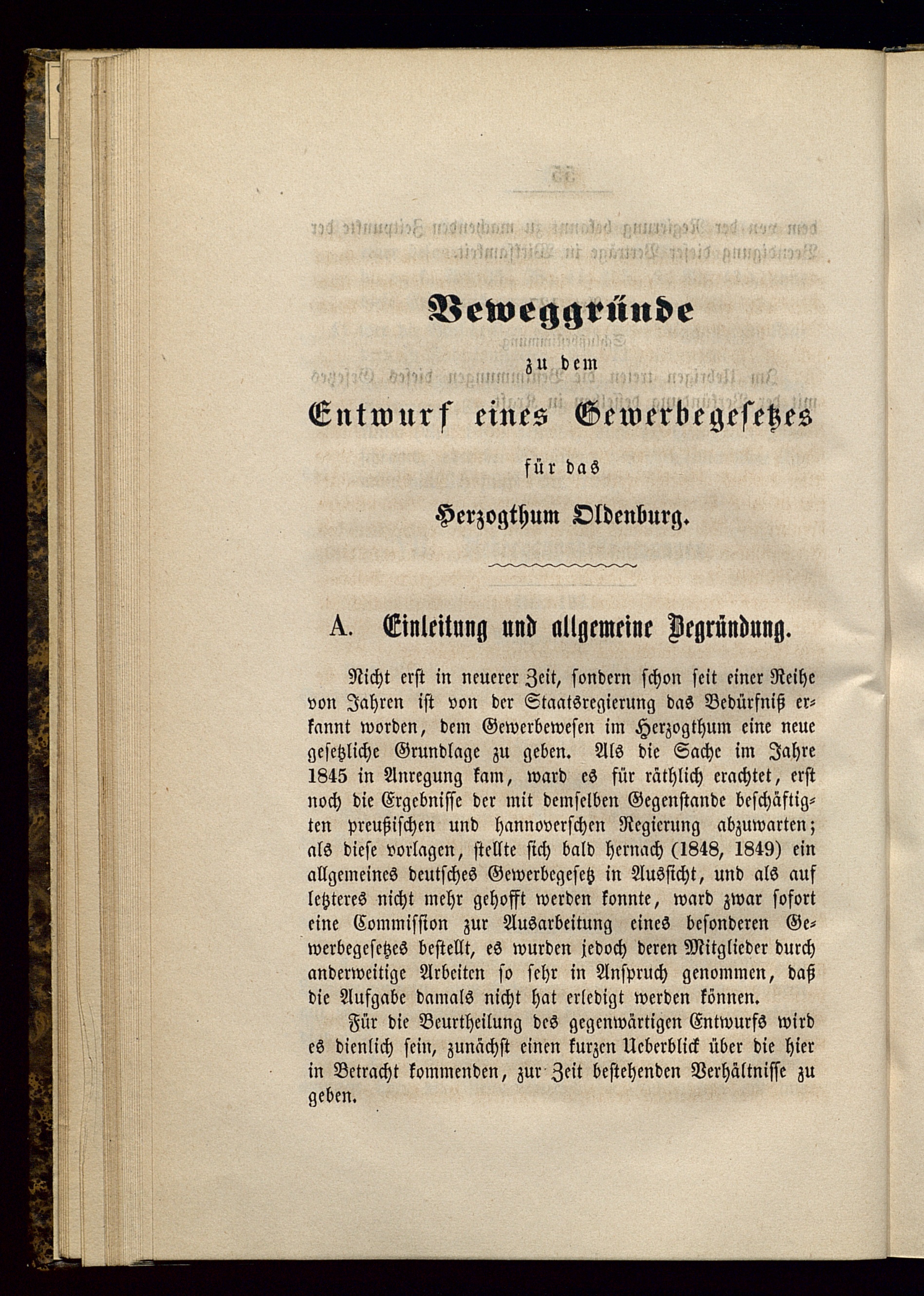 Beweggründe

zu dem

Entwurf eines Gewerbegesetzes

für das

Herzogthum Oldenburg.

A. Einleitung und allgemeine Begründung.

Nicht erst in neuerer Zeit, sondern schon seit einer Reihe von Jahren ist von der Staatsregierung das Bedürfniß erkannt worden, dem Gewerbewesen im Herzogthum eine neue gesetzliche Grundlage zu geben. Als die Sache im Jahre 1845 in Anregung kam, ward es für räthlich erachtet, erst noch die Ergebnisse der mit demselben Gegenstande beschäftigten preußischen und hannoverschen Regierung abzuwarten; als diese vorlagen, stellte sich bald hernach (1848, 1849) ein allgemeines deutsches Gewerbegesetz in Aussicht, und als auf letzteres nicht mehr gehofft werden konnte, ward zwar sofort eine Commission zur Ausarbeitung eines besonderen Gewerbegesetzes bestellt, es wurden jedoch deren Mitglieder durch anderweitige Arbeiten so sehr in Anspruch genommen, daß die Aufgabe damals nicht hat erledigt werden können.

Für die Beurtheilung des gegenwärtigen Entwurfs wird es dienlich sein, zunächst einen kurzen Ueberblick über die hier in Betracht kommenden, zur Zeit bestehenden Verhältnisse zu geben.